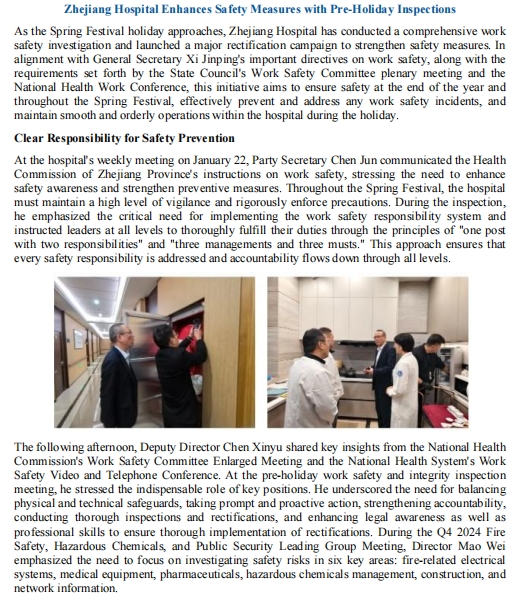 Zhejiang Hospital Enhances Safety Measures with Pre-Holiday Inspections

As the Spring Festival holiday approaches, Zhejiang Hospital has conducted a comprehensive work safety investigation and launched a major rectification campaign to strengthen safety measures. In alignment with General Secretary Xi Jinping's important directives on work safety, along with the requirements set forth by the State Council's Work Safety Committee plenary meeting and the National Health Work Conference, this initiative aims to ensure safety at the end of the year and throughout the Spring Festival, effectively prevent and address any work safety incidents, and maintain smooth and orderly operations within the hospital during the holiday.

Clear Responsibility for Safety Prevention

At the hospital's weekly meeting on January 22, Party Secretary Chen Jun communicated the Health Commission of Zhejiang Province's instructions on work safety, stressing the need to enhance safety awareness and strengthen preventive measures. Throughout the Spring Festival, the hospital must maintain a high level of vigilance and rigorously enforce precautions. During the inspection, he emphasized the critical need for implementing the work safety responsibility system and instructed leaders at all levels to thoroughly fulfill their duties through the principles of "one post with two responsibilities" and "three managements and three musts." This approach ensures that every safety responsibility is addressed and accountability flows down through all levels.

The following afternoon, Deputy Director Chen Xinyu shared key insights from the National Health Commission's Work Safety Committee Enlarged Meeting and the National Health System's Work Safety Video and Telephone Conference. At the pre-holiday work safety and integrity inspection meeting, he stressed the indispensable role of key positions. He underscored the need for balancing physical and technical safeguards, taking prompt and proactive action, strengthening accountability, conducting thorough inspections and rectifications, and enhancing legal awareness as well as professional skills to ensure thorough implementation of rectifications. During the Q4 2024 Fire Safety, Hazardous Chemicals, and Public Security Leading Group Meeting, Director Mao Wei emphasized the need to focus on investigating safety risks in six key areas: fire-related electrical systems, medical equipment, pharmaceuticals, hazardous chemicals management, construction, and network information.